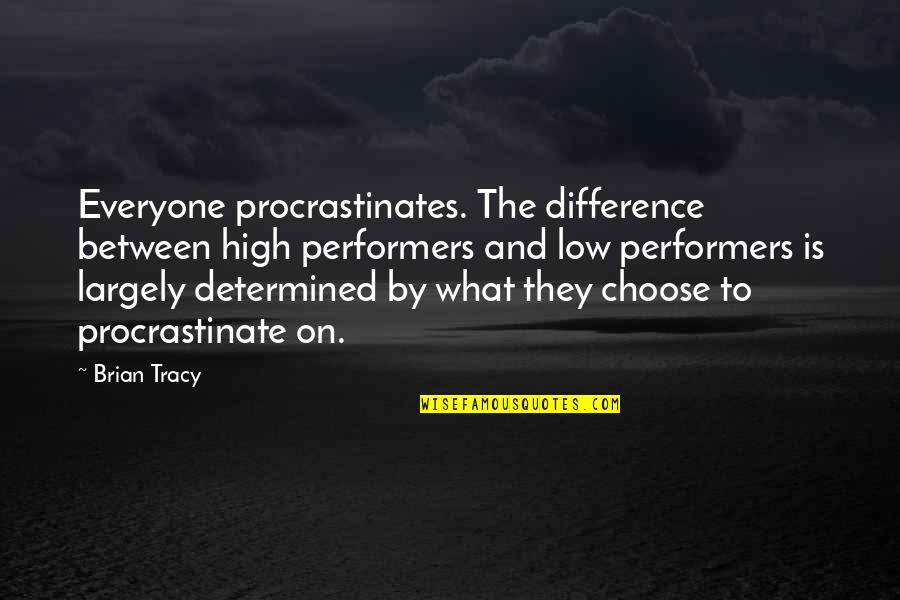 Everyone procrastinates. The difference between high performers and low performers is largely determined by what they choose to procrastinate on.

~ Brian Tracy

WISEFAMOUSQUOTES.COM